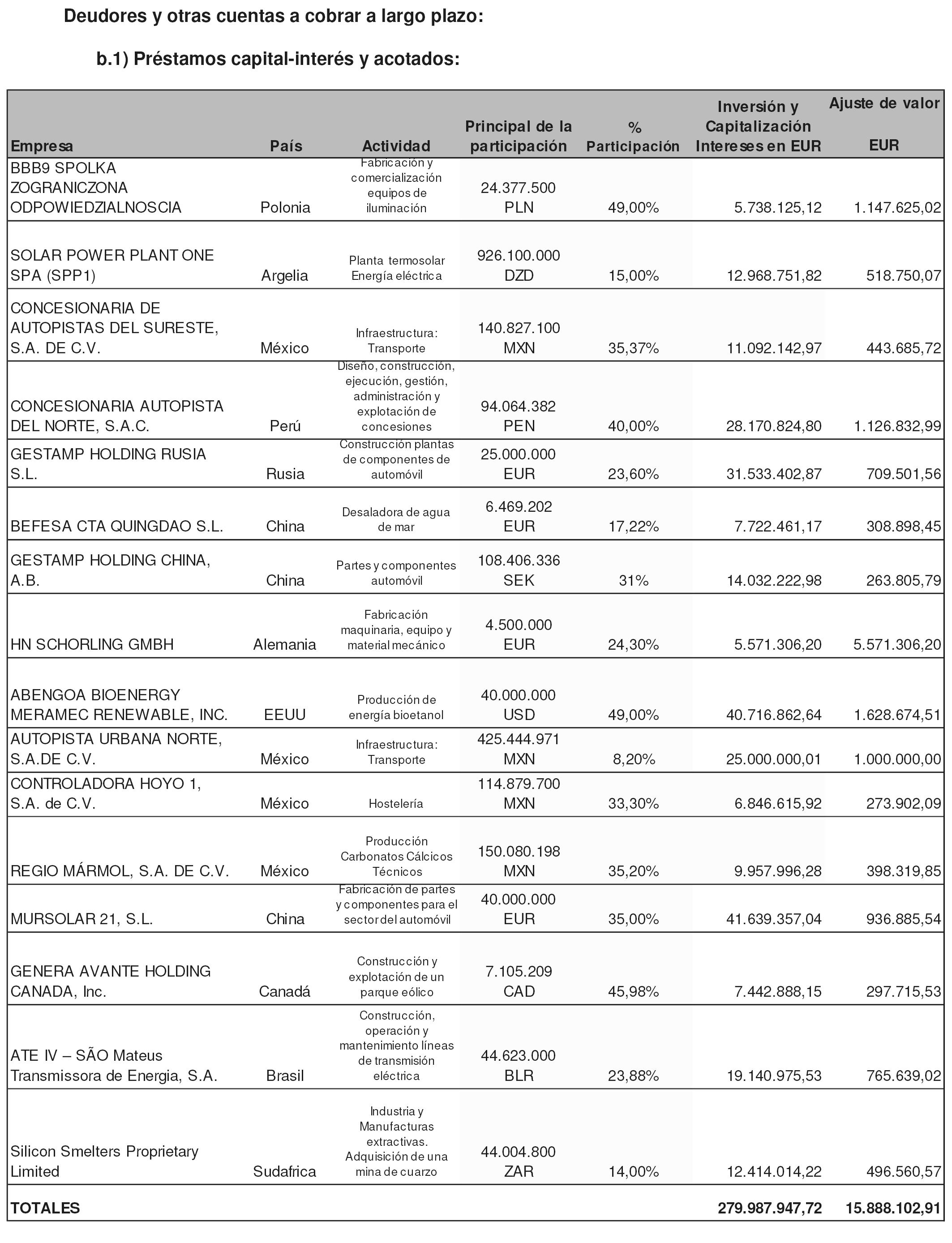 Deudores y otras cuentas a cobrar a largo plazo:

b.1) Préstamos capital-interés y acotados:

| Empresa | País | Actividad | Principal de la participación | % Participación | Inversión y Capitalización Intereses en EUR | Ajuste de valor EUR |
|---|---|---|---|---|---|---|
| BBB9 SPOLKA ZOGRANICZONA ODPOWIEDZIALNOSCIA | Polonia | Fabricación y comercialización equipos de iluminación | 24.377.500 PLN | 49,00% | 5.738.125,12 | 1.147.625,02 |
| SOLAR POWER PLANT ONE SPA (SPP1) | Argelia | Planta termosolar Energía eléctrica | 926.100.000 DZD | 15,00% | 12.968.751,82 | 518.750,07 |
| CONCESIONARIA DE AUTOPISTAS DEL SURESTE, S.A. DE C.V. | México | Infraestructura: Transporte | 140.827.100 MXN | 35,37% | 11.092.142,97 | 443.685,72 |
| CONCESIONARIA AUTOPISTA DEL NORTE, S.A.C. | Perú | Diseño, construcción, ejecución, gestión, administración y explotación de concesiones | 94.064.382 PEN | 40,00% | 28.170.824,80 | 1.126.832,99 |
| GESTAMP HOLDING RUSIA S.L. | Rusia | Construcción plantas de componentes de automóvil | 25.000.000 EUR | 23,60% | 31.533.402,87 | 709.501,56 |
| BEFESA CTA QUINGDAO S.L. | China | Desaladora de agua de mar | 6.469.202 EUR | 17,22% | 7.722.461,17 | 308.898,45 |
| GESTAMP HOLDING CHINA, A.B. | China | Partes y componentes automóvil | 108.406.336 SEK | 31% | 14.032.222,98 | 263.805,79 |
| HN SCHORLING GMBH | Alemania | Fabricación maquinaria, equipo y material mecánico | 4.500.000 EUR | 24,30% | 5.571.306,20 | 5.571.306,20 |
| ABENGOA BIOENERGY MERAMEC RENEWABLE, INC. | EEUU | Producción de energía bioetanol | 40.000.000 USD | 49,00% | 40.716.862,64 | 1.628.674,51 |
| AUTOPISTA URBANA NORTE, S.A.DE C.V. | México | Infraestructura: Transporte | 425.444.971 MXN | 8,20% | 25.000.000,01 | 1.000.000,00 |
| CONTROLADORA HOYO 1, S.A. de C.V. | México | Hostelería | 114.879.700 MXN | 33,30% | 6.846.615,92 | 273.902,09 |
| REGIO MÁRMOL, S.A. DE C.V. | México | Producción Carbonatos Cálcicos Técnicos | 150.080.198 MXN | 35,20% | 9.957.996,28 | 398.319,85 |
| MURSOLAR 21, S.L. | China | Fabricación de partes y componentes para el sector del automóvil | 40.000.000 EUR | 35,00% | 41.639.357,04 | 936.885,54 |
| GENERA AVANTE HOLDING CANADA, Inc. | Canadá | Construcción y explotación de un parque eólico | 7.105.209 CAD | 45,98% | 7.442.888,15 | 297.715,53 |
| ATE IV – SÃO Mateus Transmissora de Energia, S.A. | Brasil | Construcción, operación y mantenimiento líneas de transmisión eléctrica | 44.623.000 BLR | 23,88% | 19.140.975,53 | 765.639,02 |
| Silicon Smelters Proprietary Limited | Sudafrica | Industria y Manufacturas extractivas. Adquisición de una mina de cuarzo | 44.004.800 ZAR | 14,00% | 12.414.014,22 | 496.560,57 |
| TOTALES | | | | | 279.987.947,72 | 15.888.102,91 |